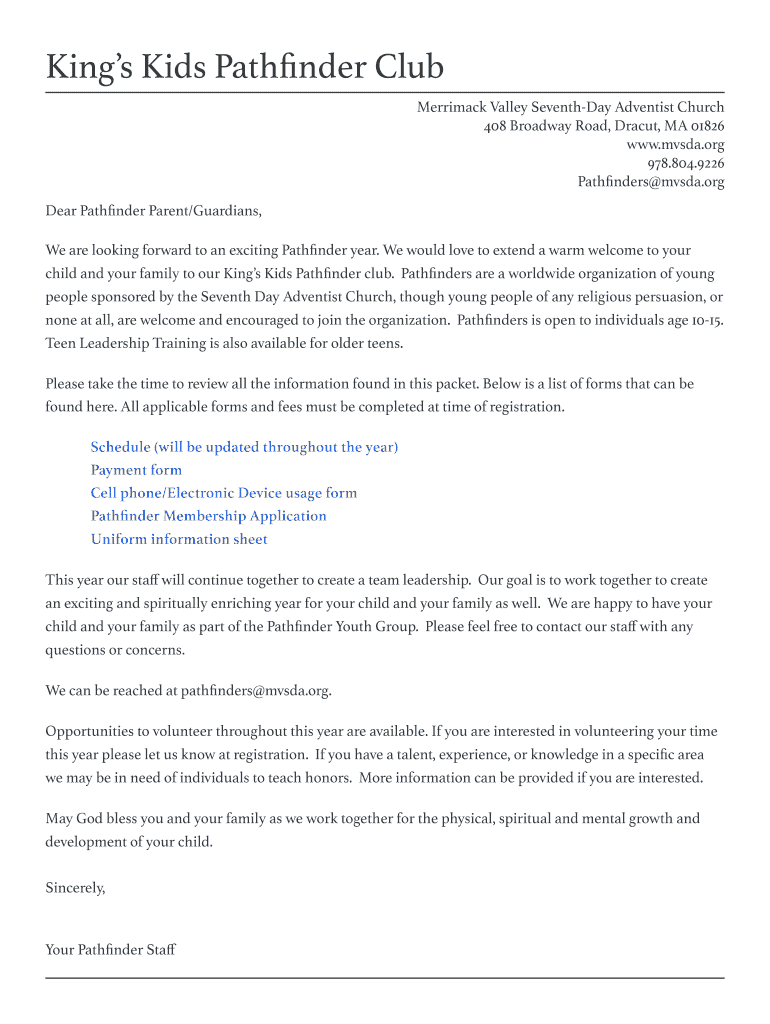 King's Kids Pathfinder Club

Merrimack Valley Seventh-Day Adventist Church
408 Broadway Road, Dracut, MA 01826
www.mvsda.org
978.804.9226
Pathfinders@mvsda.org

Dear Pathfinder Parent/Guardians,

We are looking forward to an exciting Pathfinder year. We would love to extend a warm welcome to your child and your family to our King's Kids Pathfinder club. Pathfinders are a worldwide organization of young people sponsored by the Seventh Day Adventist Church, though young people of any religious persuasion, or none at all, are welcome and encouraged to join the organization. Pathfinders is open to individuals age 10-15. Teen Leadership Training is also available for older teens.

Please take the time to review all the information found in this packet. Below is a list of forms that can be found here. All applicable forms and fees must be completed at time of registration.

Schedule (will be updated throughout the year)
Payment form
Cell phone/Electronic Device usage form
Pathfinder Membership Application
Uniform information sheet

This year our staff will continue together to create a team leadership. Our goal is to work together to create an exciting and spiritually enriching year for your child and your family as well. We are happy to have your child and your family as part of the Pathfinder Youth Group. Please feel free to contact our staff with any questions or concerns.

We can be reached at pathfinders@mvsda.org.

Opportunities to volunteer throughout this year are available. If you are interested in volunteering your time this year please let us know at registration. If you have a talent, experience, or knowledge in a specific area we may be in need of individuals to teach honors. More information can be provided if you are interested.

May God bless you and your family as we work together for the physical, spiritual and mental growth and development of your child.

Sincerely,

Your Pathfinder Staff